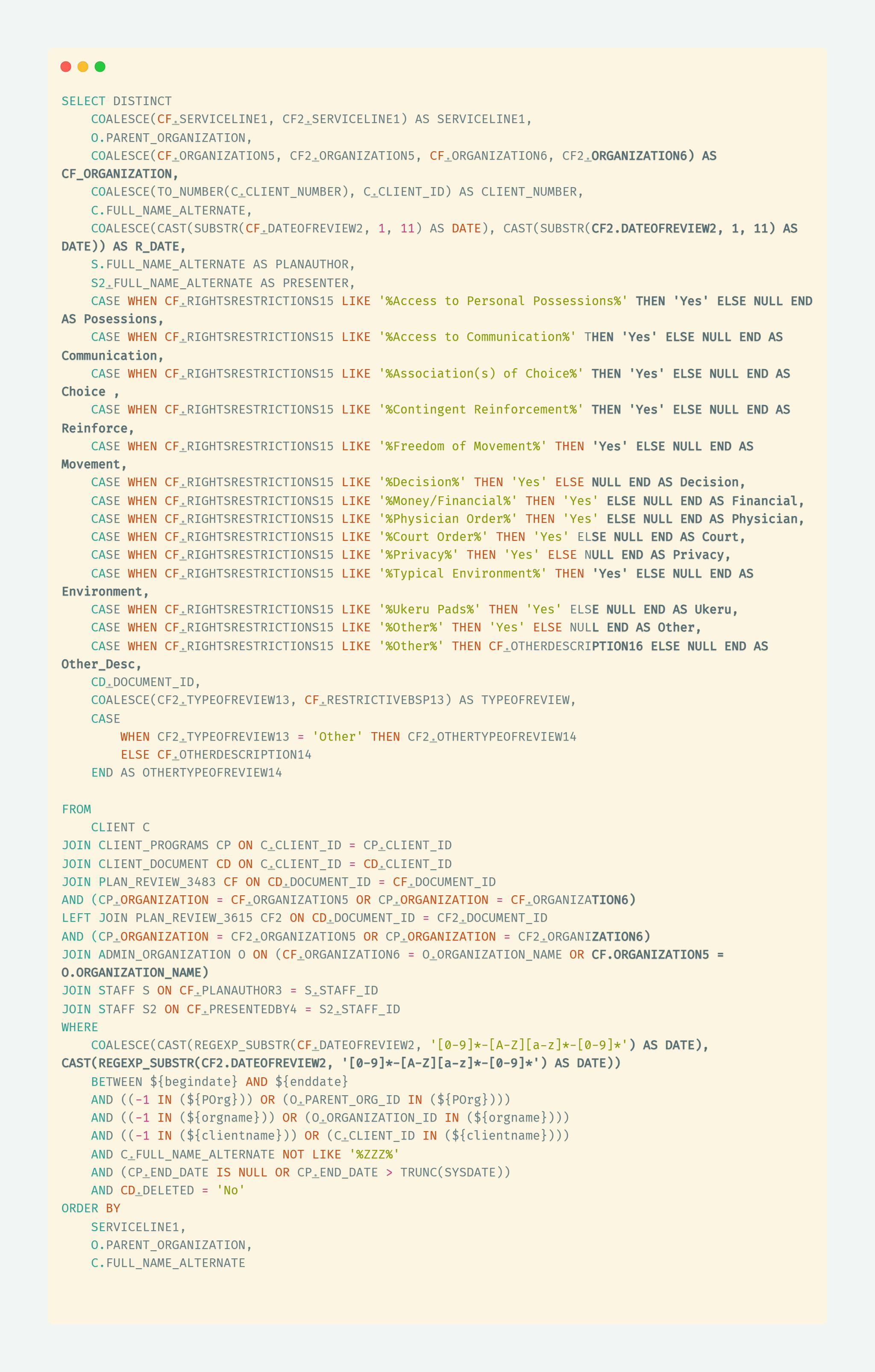 SELECT DISTINCT
    COALESCE(CF.SERVICELINE1, CF2.SERVICELINE1) AS SERVICELINE1,
    O.PARENT_ORGANIZATION,
    COALESCE(CF.ORGANIZATION5, CF2.ORGANIZATION5, CF.ORGANIZATION6, CF2.ORGANIZATION6) AS CF_ORGANIZATION,
    COALESCE(TO_NUMBER(C.CLIENT_NUMBER), C.CLIENT_ID) AS CLIENT_NUMBER,
    C.FULL_NAME_ALTERNATE,
    COALESCE(CAST(SUBSTR(CF.DATEOFREVIEW2, 1, 11) AS DATE), CAST(SUBSTR(CF2.DATEOFREVIEW2, 1, 11) AS DATE)) AS R_DATE,
    S.FULL_NAME_ALTERNATE AS PLANAUTHOR,
    S2.FULL_NAME_ALTERNATE AS PRESENTER,
    CASE WHEN CF.RIGHTSRESTRICTIONS15 LIKE '%Access to Personal Possessions%' THEN 'Yes' ELSE NULL END AS Posessions,
    CASE WHEN CF.RIGHTSRESTRICTIONS15 LIKE '%Access to Communication%' THEN 'Yes' ELSE NULL END AS Communication,
    CASE WHEN CF.RIGHTSRESTRICTIONS15 LIKE '%Association(s) of Choice%' THEN 'Yes' ELSE NULL END AS Choice ,
    CASE WHEN CF.RIGHTSRESTRICTIONS15 LIKE '%Contingent Reinforcement%' THEN 'Yes' ELSE NULL END AS Reinforce,
    CASE WHEN CF.RIGHTSRESTRICTIONS15 LIKE '%Freedom of Movement%' THEN 'Yes' ELSE NULL END AS Movement,
    CASE WHEN CF.RIGHTSRESTRICTIONS15 LIKE '%Decision%' THEN 'Yes' ELSE NULL END AS Decision,
    CASE WHEN CF.RIGHTSRESTRICTIONS15 LIKE '%Money/Financial%' THEN 'Yes' ELSE NULL END AS Financial,
    CASE WHEN CF.RIGHTSRESTRICTIONS15 LIKE '%Physician Order%' THEN 'Yes' ELSE NULL END AS Physician,
    CASE WHEN CF.RIGHTSRESTRICTIONS15 LIKE '%Court Order%' THEN 'Yes' ELSE NULL END AS Court,
    CASE WHEN CF.RIGHTSRESTRICTIONS15 LIKE '%Privacy%' THEN 'Yes' ELSE NULL END AS Privacy,
    CASE WHEN CF.RIGHTSRESTRICTIONS15 LIKE '%Typical Environment%' THEN 'Yes' ELSE NULL END AS Environment,
    CASE WHEN CF.RIGHTSRESTRICTIONS15 LIKE '%Ukeru Pads%' THEN 'Yes' ELSE NULL END AS Ukeru,
    CASE WHEN CF.RIGHTSRESTRICTIONS15 LIKE '%Other%' THEN 'Yes' ELSE NULL END AS Other,
    CASE WHEN CF.RIGHTSRESTRICTIONS15 LIKE '%Other%' THEN CF.OTHERDESCRIPTION16 ELSE NULL END AS Other_Desc,
    CD.DOCUMENT_ID,
    COALESCE(CF2.TYPEOFREVIEW13, CF.RESTRICTIVEBSP13) AS TYPEOFREVIEW,
    CASE
        WHEN CF2.TYPEOFREVIEW13 = 'Other' THEN CF2.OTHERTYPEOFREVIEW14
        ELSE CF.OTHERDESCRIPTION14
    END AS OTHERTYPEOFREVIEW14

FROM
    CLIENT C
JOIN CLIENT_PROGRAMS CP ON C.CLIENT_ID = CP.CLIENT_ID
JOIN CLIENT_DOCUMENT CD ON C.CLIENT_ID = CD.CLIENT_ID
JOIN PLAN_REVIEW_3483 CF ON CD.DOCUMENT_ID = CF.DOCUMENT_ID
AND (CP.ORGANIZATION = CF.ORGANIZATION5 OR CP.ORGANIZATION = CF.ORGANIZATION6)
LEFT JOIN PLAN_REVIEW_3615 CF2 ON CD.DOCUMENT_ID = CF2.DOCUMENT_ID
AND (CP.ORGANIZATION = CF2.ORGANIZATION5 OR CP.ORGANIZATION = CF2.ORGANIZATION6)
JOIN ADMIN_ORGANIZATION O ON (CF.ORGANIZATION6 = O.ORGANIZATION_NAME OR CF.ORGANIZATION5 = O.ORGANIZATION_NAME)
JOIN STAFF S ON CF.PLANAUTHOR3 = S.STAFF_ID
JOIN STAFF S2 ON CF.PRESENTEDBY4 = S2.STAFF_ID
WHERE
    COALESCE(CAST(REGEXP_SUBSTR(CF.DATEOFREVIEW2, '[0-9]*-[A-Z][a-z]*-[0-9]*') AS DATE), CAST(REGEXP_SUBSTR(CF2.DATEOFREVIEW2, '[0-9]*-[A-Z][a-z]*-[0-9]*') AS DATE))
    BETWEEN ${begindate} AND ${enddate}
    AND ((-1 IN (${POrg})) OR (O.PARENT_ORG_ID IN (${POrg})))
    AND ((-1 IN (${orgname})) OR (O.ORGANIZATION_ID IN (${orgname})))
    AND ((-1 IN (${clientname})) OR (C.CLIENT_ID IN (${clientname})))
    AND C.FULL_NAME_ALTERNATE NOT LIKE '%ZZZ%'
    AND (CP.END_DATE IS NULL OR CP.END_DATE > TRUNC(SYSDATE))
    AND CD.DELETED = 'No'
ORDER BY
    SERVICELINE1,
    O.PARENT_ORGANIZATION,
    C.FULL_NAME_ALTERNATE